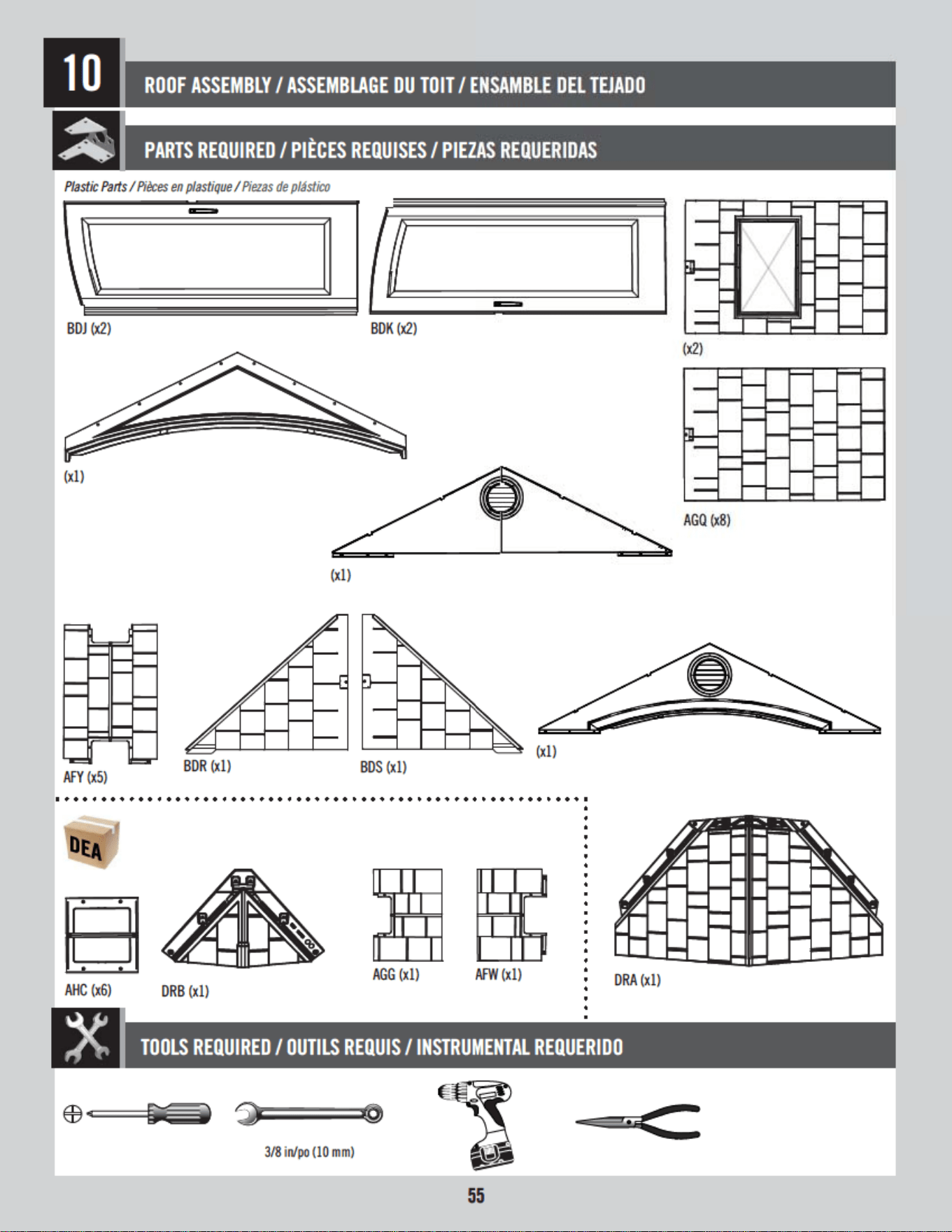 10

ROOF ASSEMBLY / ASSEMBLAGE DU TOIT / ENSAMBLE DEL TEJADO

PARTS REQUIRED / PIÈCES REQUISES / PIEZAS REQUERIDAS

Plastic Parts / Pièces en plastique / Piezas de plástico

BDJ (x2)

BDK (x2)

(x2)

(x1)

AGQ (x8)

(x1)

AFY (x5)

BDR (x1)

BDS (x1)

(x1)

DEA

AHC (x6)

DRB (x1)

AGG (x1)

AFW (x1)

DRA (x1)

TOOLS REQUIRED / OUTILS REQUIS / INSTRUMENTAL REQUERIDO

3/8 in/po (10 mm)

55